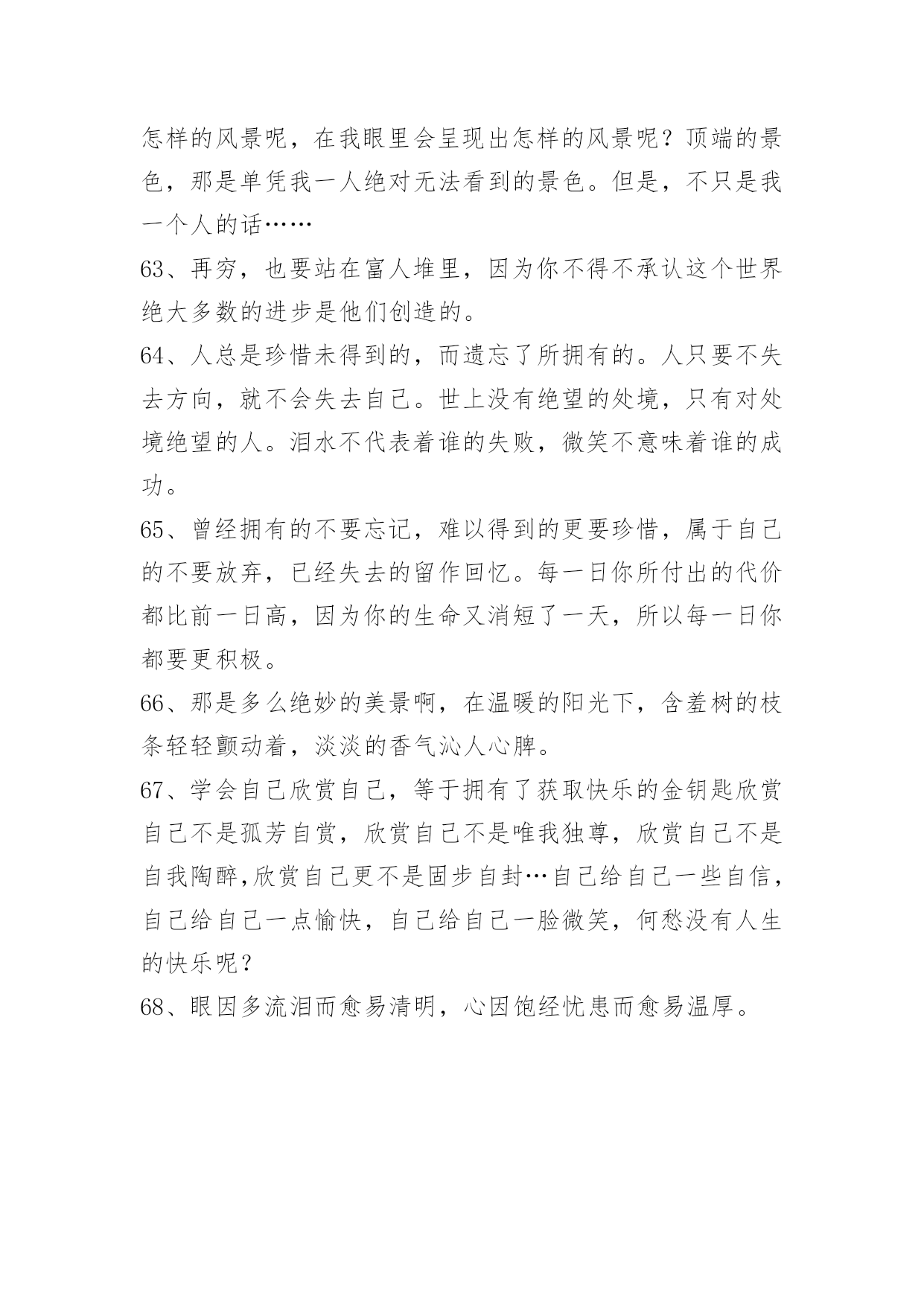 怎样的风景呢，在我眼里会呈现出怎样的风景呢？顶端的景色，那是单凭我一人绝对无法看到的景色。但是，不只是我一个人的话……

63、再穷，也要站在富人堆里，因为你不得不承认这个世界绝大多数的进步是他们创造的。

64、人总是珍惜未得到的，而遗忘了所拥有的。人只要不失去方向，就不会失去自己。世上没有绝望的处境，只有对处境绝望的人。泪水不代表着谁的失败，微笑不意味着谁的成功。

65、曾经拥有的不要忘记，难以得到的更要珍惜，属于自己的不要放弃，已经失去的留作回忆。每一日你所付出的代价都比前一日高，因为你的生命又消短了一天，所以每一日你都要更积极。

66、那是多么绝妙的美景啊，在温暖的阳光下，含羞树的枝条轻轻颤动着，淡淡的香气沁人心脾。

67、学会自己欣赏自己，等于拥有了获取快乐的金钥匙欣赏自己不是孤芳自赏，欣赏自己不是唯我独尊，欣赏自己不是自我陶醉,欣赏自己更不是固步自封…自己给自己一些自信，自己给自己一点愉快，自己给自己一脸微笑，何愁没有人生的快乐呢？

68、眼因多流泪而愈易清明，心因饱经忧患而愈易温厚。